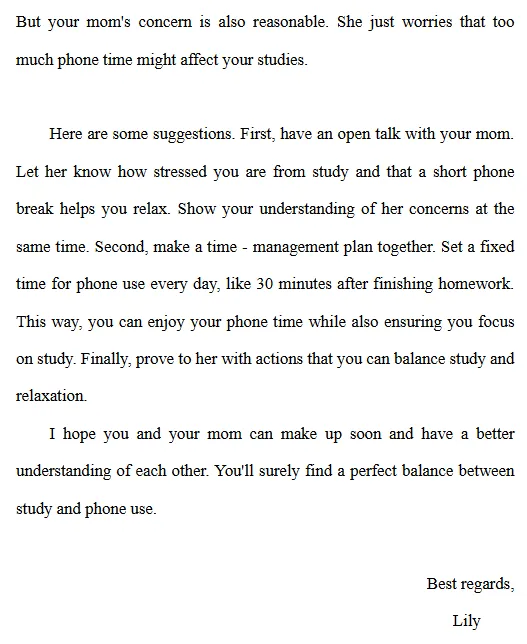 But your mom's concern is also reasonable. She just worries that too much phone time might affect your studies.

Here are some suggestions. First, have an open talk with your mom. Let her know how stressed you are from study and that a short phone break helps you relax. Show your understanding of her concerns at the same time. Second, make a time - management plan together. Set a fixed time for phone use every day, like 30 minutes after finishing homework. This way, you can enjoy your phone time while also ensuring you focus on study. Finally, prove to her with actions that you can balance study and relaxation.

I hope you and your mom can make up soon and have a better understanding of each other. You'll surely find a perfect balance between study and phone use.

Best regards,

Lily